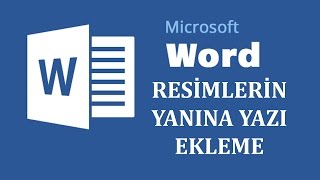 W

Microsoft
Word
RESİMLERİN YANINA YAZI EKLEME